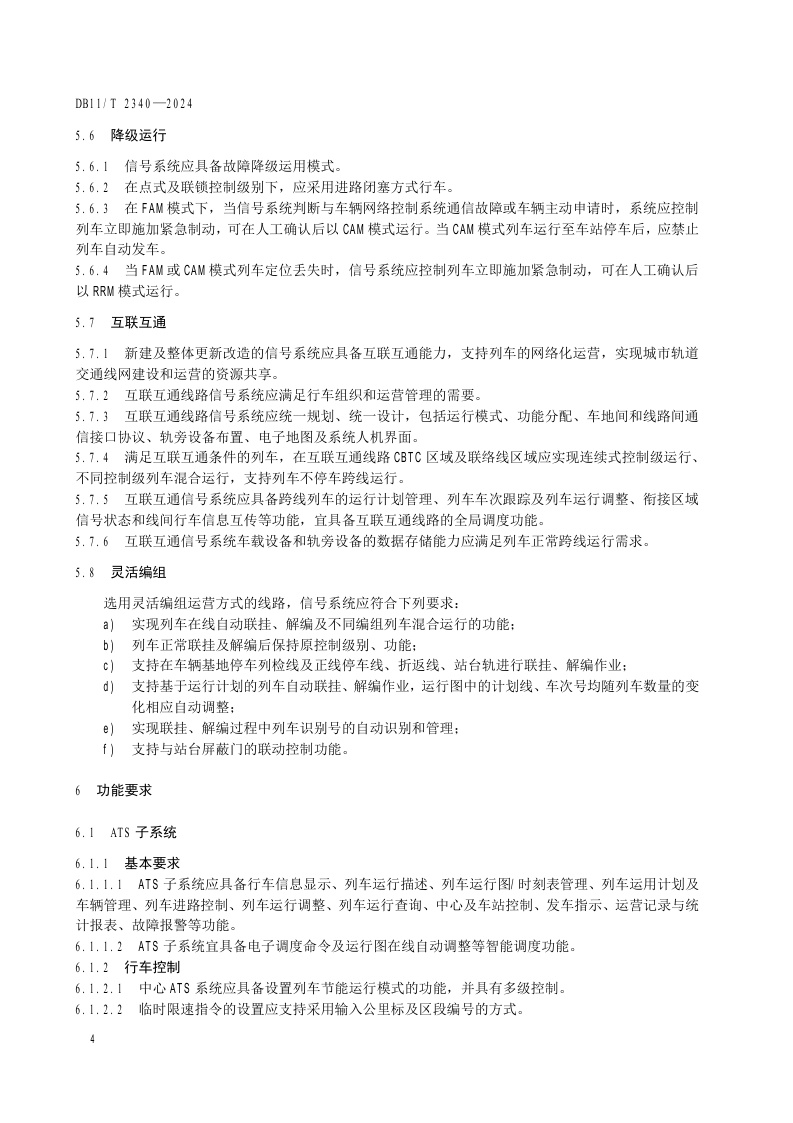 DB11/T 2340—2024

5.6 降级运行

5.6.1 信号系统应具备故障降级运用模式。
5.6.2 在点式及联锁控制级别下，应采用进路闭塞方式行车。
5.6.3 在FAM模式下，当信号系统判断与车辆网络控制系统通信故障或车辆主动申请时，系统应控制列车立即施加紧急制动，可在人工确认后以CAM模式运行。当CAM模式列车运行至车站停车后，应禁止列车自动发车。
5.6.4 当FAM或CAM模式列车定位丢失时，信号系统应控制列车立即施加紧急制动，可在人工确认后以RRM模式运行。

5.7 互联互通

5.7.1 新建及整体更新改造的信号系统应具备互联互通能力，支持列车的网络化运营，实现城市轨道交通线网建设和运营的资源共享。
5.7.2 互联互通线路信号系统应满足行车组织和运营管理的需要。
5.7.3 互联互通线路信号系统应统一规划、统一设计，包括运行模式、功能分配、车地间和线路间通信接口协议、轨旁设备布置、电子地图及系统人机界面。
5.7.4 满足互联互通条件的列车，在互联互通线路CBTC区域及联络线区域应实现连续式控制级运行、不同控制级列车混合运行，支持列车不停车跨线运行。
5.7.5 互联互通信号系统应具备跨线列车的运行计划管理、列车车次跟踪及列车运行调整、衔接区域信号状态和线间行车信息互传等功能，宜具备互联互通线路的全局调度功能。
5.7.6 互联互通信号系统车载设备和轨旁设备的数据存储能力应满足列车正常跨线运行需求。

5.8 灵活编组

选用灵活编组运营方式的线路，信号系统应符合下列要求：
a) 实现列车在线自动联挂、解编及不同编组列车混合运行的功能；
b) 列车正常联挂及解编后保持原控制级别、功能；
c) 支持在车辆基地停车列检线及正线停车线、折返线、站台轨进行联挂、解编作业；
d) 支持基于运行计划的列车自动联挂、解编作业，运行图中的计划线、车次号均随列车数量的变化相应自动调整；
e) 实现联挂、解编过程中列车识别号的自动识别和管理；
f) 支持与站台屏蔽门的联动控制功能。

6 功能要求

6.1 ATS子系统

6.1.1 基本要求
6.1.1.1 ATS子系统应具备行车信息显示、列车运行描述、列车运行图/时刻表管理、列车运用计划及车辆管理、列车进路控制、列车运行调整、列车运行查询、中心及车站控制、发车指示、运营记录与统计报表、故障报警等功能。
6.1.1.2 ATS子系统宜具备电子调度命令及运行图在线自动调整等智能调度功能。
6.1.2 行车控制
6.1.2.1 中心ATS系统应具备设置列车节能运行模式的功能，并具有多级控制。
6.1.2.2 临时限速指令的设置应支持采用输入公里标及区段编号的方式。

4